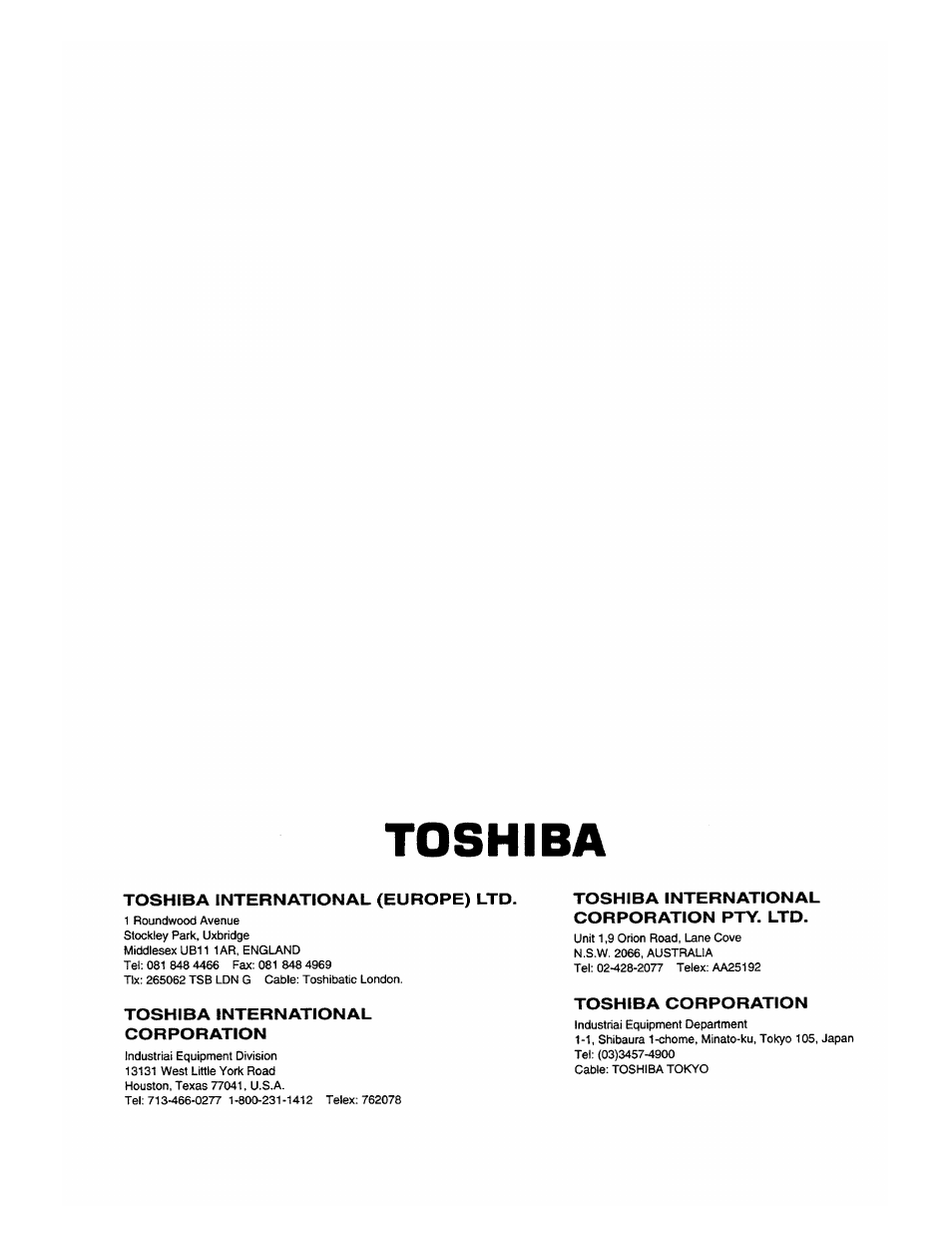 TOSHIBA

TOSHIBA INTERNATIONAL (EUROPE) LTD.
1 Roundwood Avenue
Stockley Park, Uxbridge
Middlesex UB11 1AR, ENGLAND
Tel: 081 848 4466 Fax: 081 848 4969
Tlx: 265062 TSB LDN G Cable: Toshibatic London.

TOSHIBA INTERNATIONAL CORPORATION
Industriai Equipment Division
13131 West Little York Road
Houston, Texas 77041, U.S.A.
Tel: 713-466-0277 1-800-231-1412 Telex: 762078

TOSHIBA INTERNATIONAL CORPORATION PTY. LTD.
Unit 1,9 Orion Road, Lane Cove
N.S.W. 2066, AUSTRALIA
Tel: 02-428-2077 Telex: AA25192

TOSHIBA CORPORATION
Industriai Equipment Department
1-1, Shibaura 1-chome, Minato-ku, Tokyo 105, Japan
Tel: (03)3457-4900
Cable: TOSHIBA TOKYO